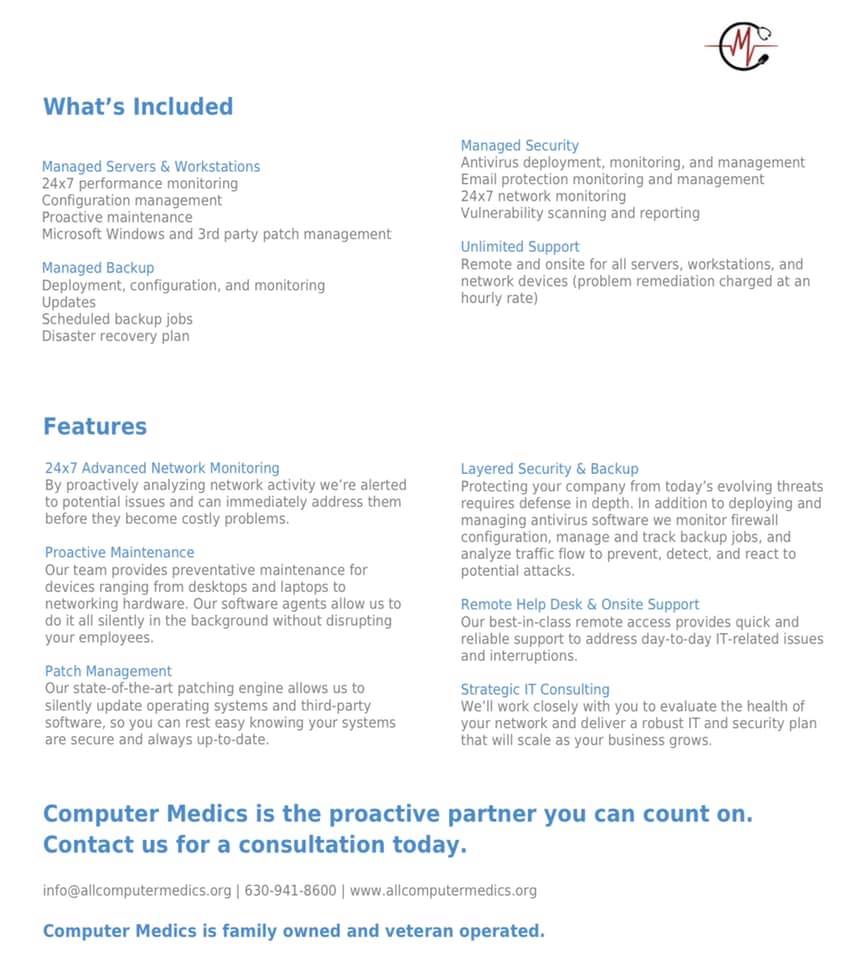 What's Included

Managed Servers & Workstations
24x7 performance monitoring
Configuration management
Proactive maintenance
Microsoft Windows and 3rd party patch management

Managed Backup
Deployment, configuration, and monitoring
Updates
Scheduled backup jobs
Disaster recovery plan

Managed Security
Antivirus deployment, monitoring, and management
Email protection monitoring and management
24x7 network monitoring
Vulnerability scanning and reporting

Unlimited Support
Remote and onsite for all servers, workstations, and network devices (problem remediation charged at an hourly rate)

Features

24x7 Advanced Network Monitoring
By proactively analyzing network activity we're alerted to potential issues and can immediately address them before they become costly problems.

Proactive Maintenance
Our team provides preventative maintenance for devices ranging from desktops and laptops to networking hardware. Our software agents allow us to do it all silently in the background without disrupting your employees.

Patch Management
Our state-of-the-art patching engine allows us to silently update operating systems and third-party software, so you can rest easy knowing your systems are secure and always up-to-date.

Layered Security & Backup
Protecting your company from today's evolving threats requires defense in depth. In addition to deploying and managing antivirus software we monitor firewall configuration, manage and track backup jobs, and analyze traffic flow to prevent, detect, and react to potential attacks.

Remote Help Desk & Onsite Support
Our best-in-class remote access provides quick and reliable support to address day-to-day IT-related issues and interruptions.

Strategic IT Consulting
We'll work closely with you to evaluate the health of your network and deliver a robust IT and security plan that will scale as your business grows.

Computer Medics is the proactive partner you can count on. Contact us for a consultation today.

info@allcomputermedics.org | 630-941-8600 | www.allcomputermedics.org

Computer Medics is family owned and veteran operated.